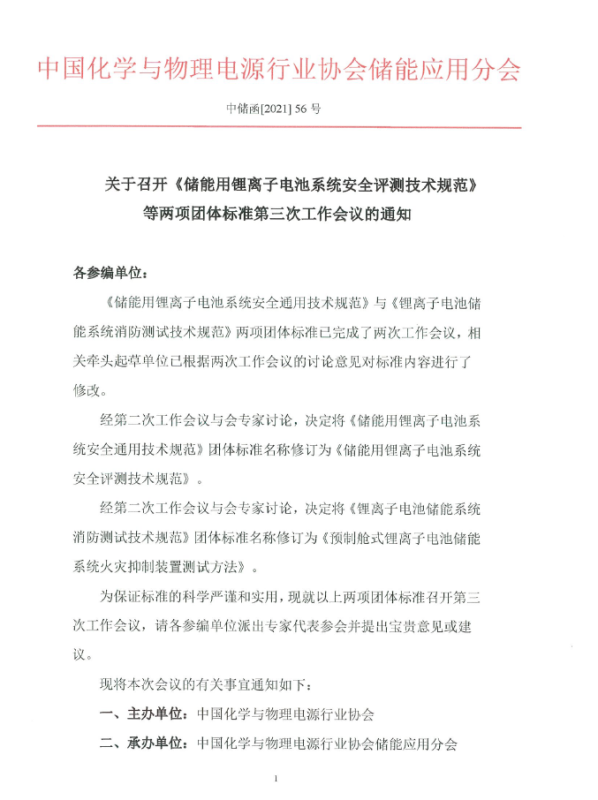 中国化学与物理电源行业协会储能应用分会

中储函[2021] 56 号

关于召开《储能用锂离子电池系统安全评测技术规范》等两项团体标准第三次工作会议的通知

各参编单位：

《储能用锂离子电池系统安全通用技术规范》与《锂离子电池储能系统消防测试技术规范》两项团体标准已完成了两次工作会议，相关牵头起草单位已根据两次工作会议的讨论意见对标准内容进行了修改。

经第二次工作会议与会专家讨论，决定将《储能用锂离子电池系统安全通用技术规范》团体标准名称修订为《储能用锂离子电池系统安全评测技术规范》。

经第二次工作会议与会专家讨论，决定将《锂离子电池储能系统消防测试技术规范》团体标准名称修订为《预制舱式锂离子电池储能系统火灾抑制装置测试方法》。

为保证标准的科学严谨和实用，现就以上两项团体标准召开第三次工作会议，请各参编单位派出专家代表参会并提出宝贵意见或建议。

现将本次会议的有关事宜通知如下：

一、主办单位：中国化学与物理电源行业协会

二、承办单位：中国化学与物理电源行业协会储能应用分会

1